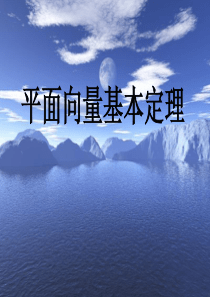 平面向量基本定理